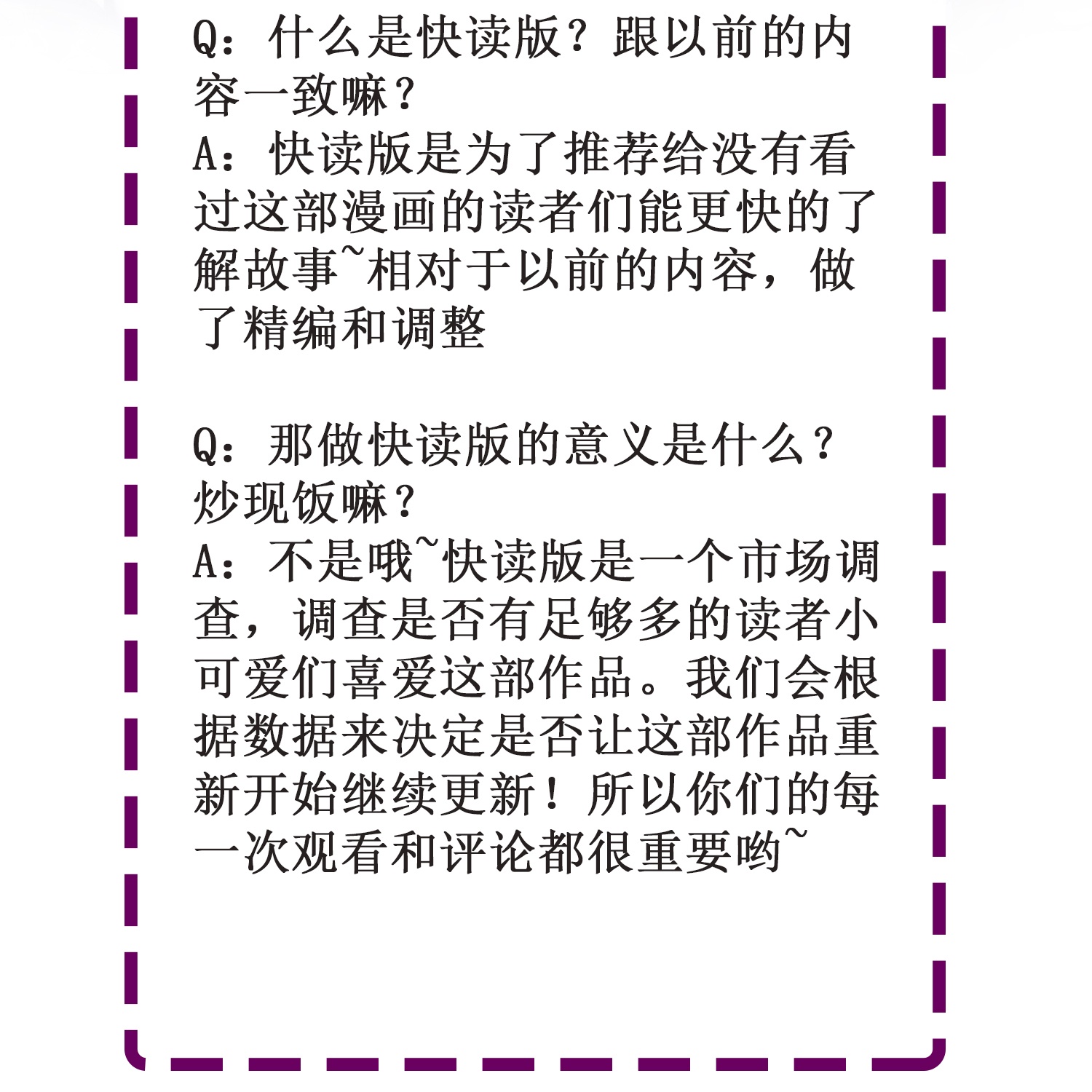 Q：什么是快读版？跟以前的内容一致嘛？
A：快读版是为了推荐给没有看过这部漫画的读者们能更快的了解故事~相对于以前的内容，做了精编和调整

Q：那做快读版的意义是什么？炒现饭嘛？
A：不是哦~快读版是一个市场调查，调查是否有足够多的读者小可爱们喜爱这部作品。我们会根据数据来决定是否让这部作品重新开始继续更新！所以你们的每一次观看和评论都很重要哟~